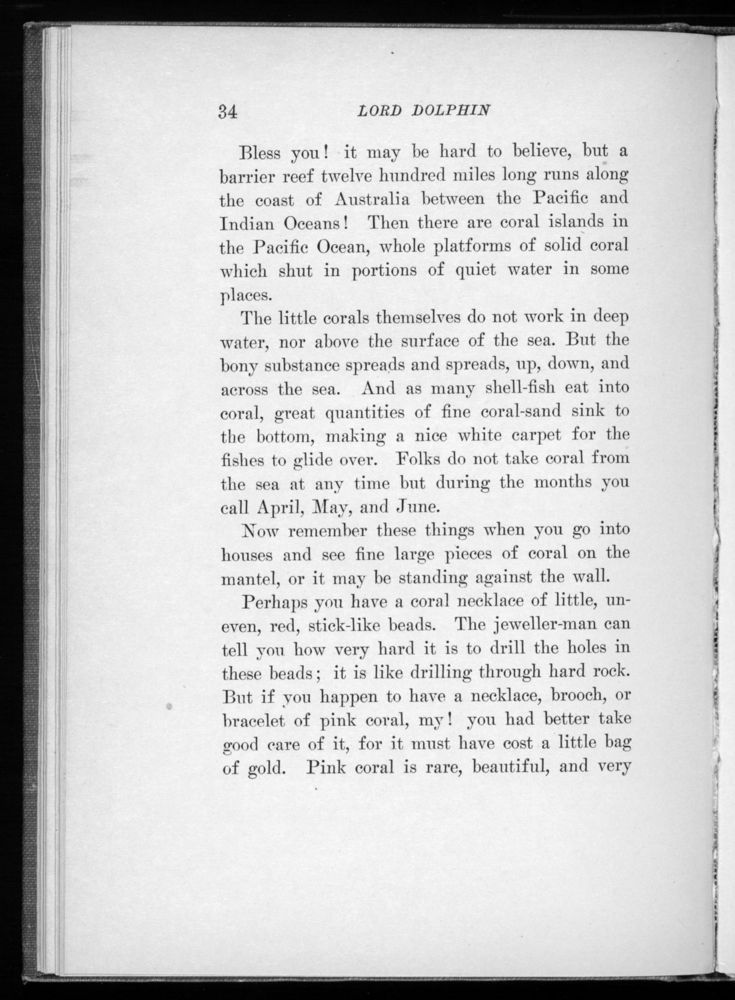 34 LORD DOLPHIN

Bless you! it may be hard to believe, but a barrier reef twelve hundred miles long runs along the coast of Australia between the Pacific and Indian Oceans! Then there are coral islands in the Pacific Ocean, whole platforms of solid coral which shut in portions of quiet water in some places.

The little corals themselves do not work in deep water, nor above the surface of the sea. But the bony substance spreads and spreads, up, down, and across the sea. And as many shell-fish eat into coral, great quantities of fine coral-sand sink to the bottom, making a nice white carpet for the fishes to glide over. Folks do not take coral from the sea at any time but during the months you call April, May, and June.

Now remember these things when you go into houses and see fine large pieces of coral on the mantel, or it may be standing against the wall.

Perhaps you have a coral necklace of little, uneven, red, stick-like beads. The jeweller-man can tell you how very hard it is to drill the holes in these beads; it is like drilling through hard rock. But if you happen to have a necklace, brooch, or bracelet of pink coral, my! you had better take good care of it, for it must have cost a little bag of gold. Pink coral is rare, beautiful, and very